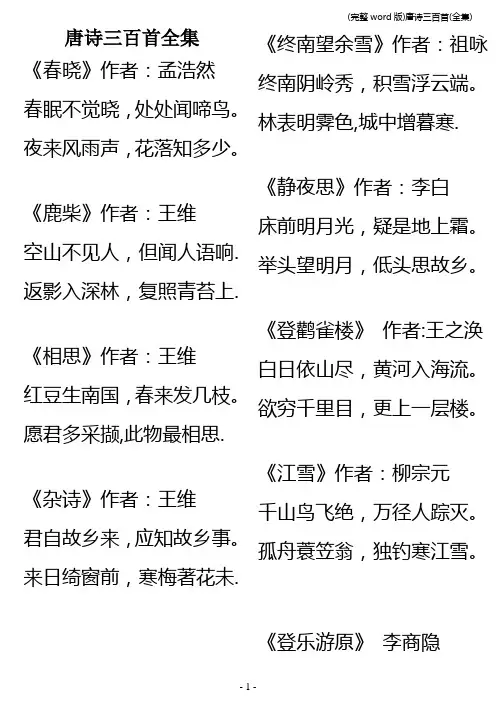 (完整 word 版)唐诗三百首(全集)

唐诗三百首全集

《春晓》作者：孟浩然
春眠不觉晓，处处闻啼鸟。
夜来风雨声，花落知多少。

《鹿柴》作者：王维
空山不见人，但闻人语响.
返影入深林，复照青苔上.

《相思》作者：王维
红豆生南国，春来发几枝。
愿君多采撷,此物最相思.

《杂诗》作者：王维
君自故乡来，应知故乡事。
来日绮窗前，寒梅著花未.

《终南望余雪》作者：祖咏
终南阴岭秀，积雪浮云端。
林表明霁色,城中增暮寒.

《静夜思》作者：李白
床前明月光，疑是地上霜。
举头望明月，低头思故乡。

《登鹳雀楼》 作者:王之涣
白日依山尽，黄河入海流。
欲穷千里目，更上一层楼。

《江雪》作者：柳宗元
千山鸟飞绝，万径人踪灭。
孤舟蓑笠翁，独钓寒江雪。

《登乐游原》 李商隐

- 1 -